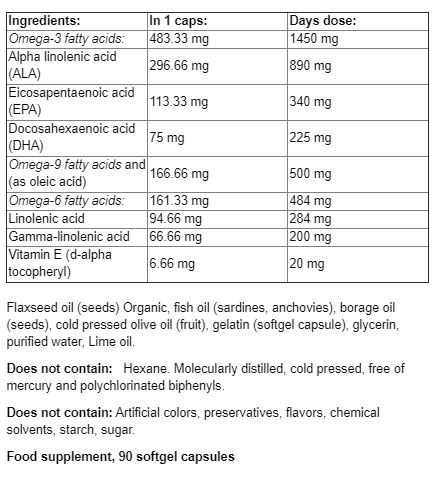 | Ingredients: | In 1 caps: | Days dose: |
|---|---|---|
| Omega-3 fatty acids: | 483.33 mg | 1450 mg |
| Alpha linolenic acid (ALA) | 296.66 mg | 890 mg |
| Eicosapentaenoic acid (EPA) | 113.33 mg | 340 mg |
| Docosahexaenoic acid (DHA) | 75 mg | 225 mg |
| Omega-9 fatty acids and (as oleic acid) | 166.66 mg | 500 mg |
| Omega-6 fatty acids: | 161.33 mg | 484 mg |
| Linolenic acid | 94.66 mg | 284 mg |
| Gamma-linolenic acid | 66.66 mg | 200 mg |
| Vitamin E (d-alpha tocopheryl) | 6.66 mg | 20 mg |

Flaxseed oil (seeds) Organic, fish oil (sardines, anchovies), borage oil (seeds), cold pressed olive oil (fruit), gelatin (softgel capsule), glycerin, purified water, Lime oil.

Does not contain: Hexane. Molecularly distilled, cold pressed, free of mercury and polychlorinated biphenyls.

Does not contain: Artificial colors, preservatives, flavors, chemical solvents, starch, sugar.

Food supplement, 90 softgel capsules